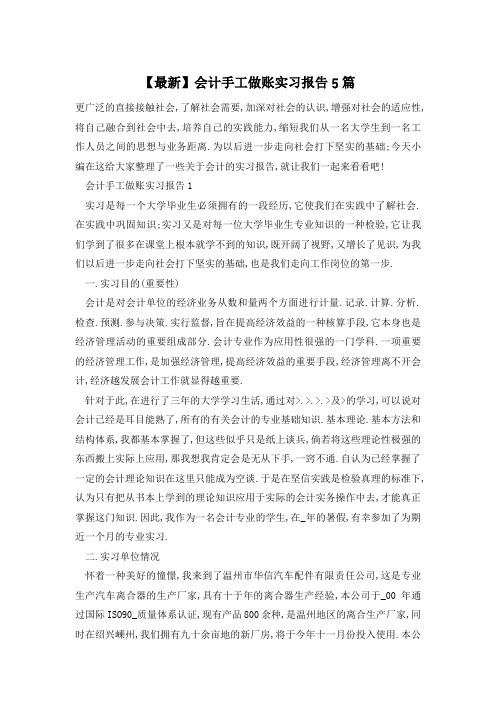 【最新】会计手工做账实习报告5篇

更广泛的直接接触社会，了解社会需要，加深对社会的认识，增强对社会的适应性，将自己融合到社会中去，培养自己的实践能力，缩短我们从一名大学生到一名工作人员之间的思想与业务距离．为以后进一步走向社会打下坚实的基础；今天小编在这给大家整理了一些关于会计的实习报告，就让我们一起来看看吧！

会计手工做账实习报告1

实习是每一个大学毕业生必须拥有的一段经历，它使我们在实践中了解社会．在实践中巩固知识；实习又是对每一位大学毕业生专业知识的一种检验，它让我们学到了很多在课堂上根本就学不到的知识，既开阔了视野，又增长了见识，为我们以后进一步走向社会打下坚实的基础，也是我们走向工作岗位的第一步．

一．实习目的（重要性）

会计是对会计单位的经济业务从数和量两个方面进行计量．记录．计算．分析．检查．预测．参与决策．实行监督，旨在提高经济效益的一种核算手段，它本身也是经济管理活动的重要组成部分．会计专业作为应用性很强的一门学科．一项重要的经济管理工作，是加强经济管理，提高经济效益的重要手段，经济管理离不开会计，经济越发展会计工作就显得越重要．

针对于此，在进行了三年的大学学习生活，通过对>．>．>．>及>的学习，可以说对会计已经是耳目能熟了，所有的有关会计的专业基础知识．基本理论．基本方法和结构体系，我都基本掌握了，但这些似乎只是纸上谈兵，倘若将这些理论性极强的东西搬上实际上应用，那我想我肯定会是无从下手，一窍不通．自认为已经掌握了一定的会计理论知识在这里只能成为空谈．于是在坚信实践是检验真理的标准下，认为只有把从书本上学到的理论知识应用于实际的会计实务操作中去，才能真正掌握这门知识．因此，我作为一名会计专业的学生，在_年的暑假，有幸参加了为期近一个月的专业实习．

二．实习单位情况

怀着一种美好的憧憬，我来到了温州市华信汽车配件有限责任公司，这是专业生产汽车离合器的生产厂家，具有十于年的离合器生产经验，本公司于_00 年通过国际ISO90_质量体系认证，现有产品800余种，是温州地区的离合生产厂家，同时在绍兴嵊州，我们拥有九十余亩地的新厂房，将于今年十一月份投入使用．本公